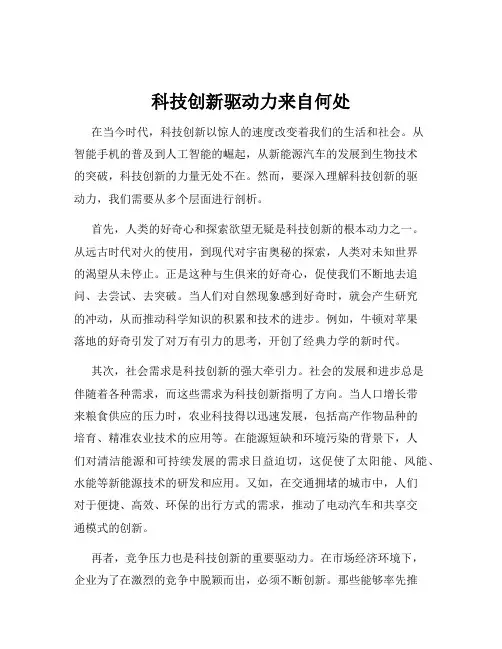 科技创新驱动力来自何处

在当今时代，科技创新以惊人的速度改变着我们的生活和社会。从智能手机的普及到人工智能的崛起，从新能源汽车的发展到生物技术的突破，科技创新的力量无处不在。然而，要深入理解科技创新的驱动力，我们需要从多个层面进行剖析。

首先，人类的好奇心和探索欲望无疑是科技创新的根本动力之一。从远古时代对火的使用，到现代对宇宙奥秘的探索，人类对未知世界的渴望从未停止。正是这种与生俱来的好奇心，促使我们不断地去追问、去尝试、去突破。当人们对自然现象感到好奇时，就会产生研究的冲动，从而推动科学知识的积累和技术的进步。例如，牛顿对苹果落地的好奇引发了对万有引力的思考，开创了经典力学的新时代。

其次，社会需求是科技创新的强大牵引力。社会的发展和进步总是伴随着各种需求，而这些需求为科技创新指明了方向。当人口增长带来粮食供应的压力时，农业科技得以迅速发展，包括高产作物品种的培育、精准农业技术的应用等。在能源短缺和环境污染的背景下，人们对清洁能源和可持续发展的需求日益迫切，这促使了太阳能、风能、水能等新能源技术的研发和应用。又如，在交通拥堵的城市中，人们对于便捷、高效、环保的出行方式的需求，推动了电动汽车和共享交通模式的创新。

再者，竞争压力也是科技创新的重要驱动力。在市场经济环境下，企业为了在激烈的竞争中脱颖而出，必须不断创新。那些能够率先推